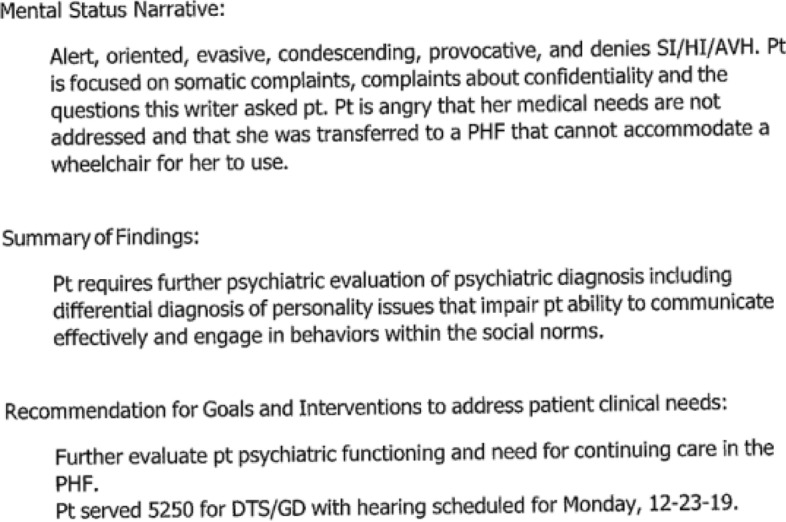 Mental Status Narrative:

Alert, oriented, evasive, condescending, provocative, and denies SI/HI/AVH. Pt is focused on somatic complaints, complaints about confidentiality and the questions this writer asked pt. Pt is angry that her medical needs are not addressed and that she was transferred to a PHF that cannot accommodate a wheelchair for her to use.

Summary of Findings:

Pt requires further psychiatric evaluation of psychiatric diagnosis including differential diagnosis of personality issues that impair pt ability to communicate effectively and engage in behaviors within the social norms.

Recommendation for Goals and Interventions to address patient clinical needs:

Further evaluate pt psychiatric functioning and need for continuing care in the PHF.
Pt served 5250 for DTS/GD with hearing scheduled for Monday, 12-23-19.